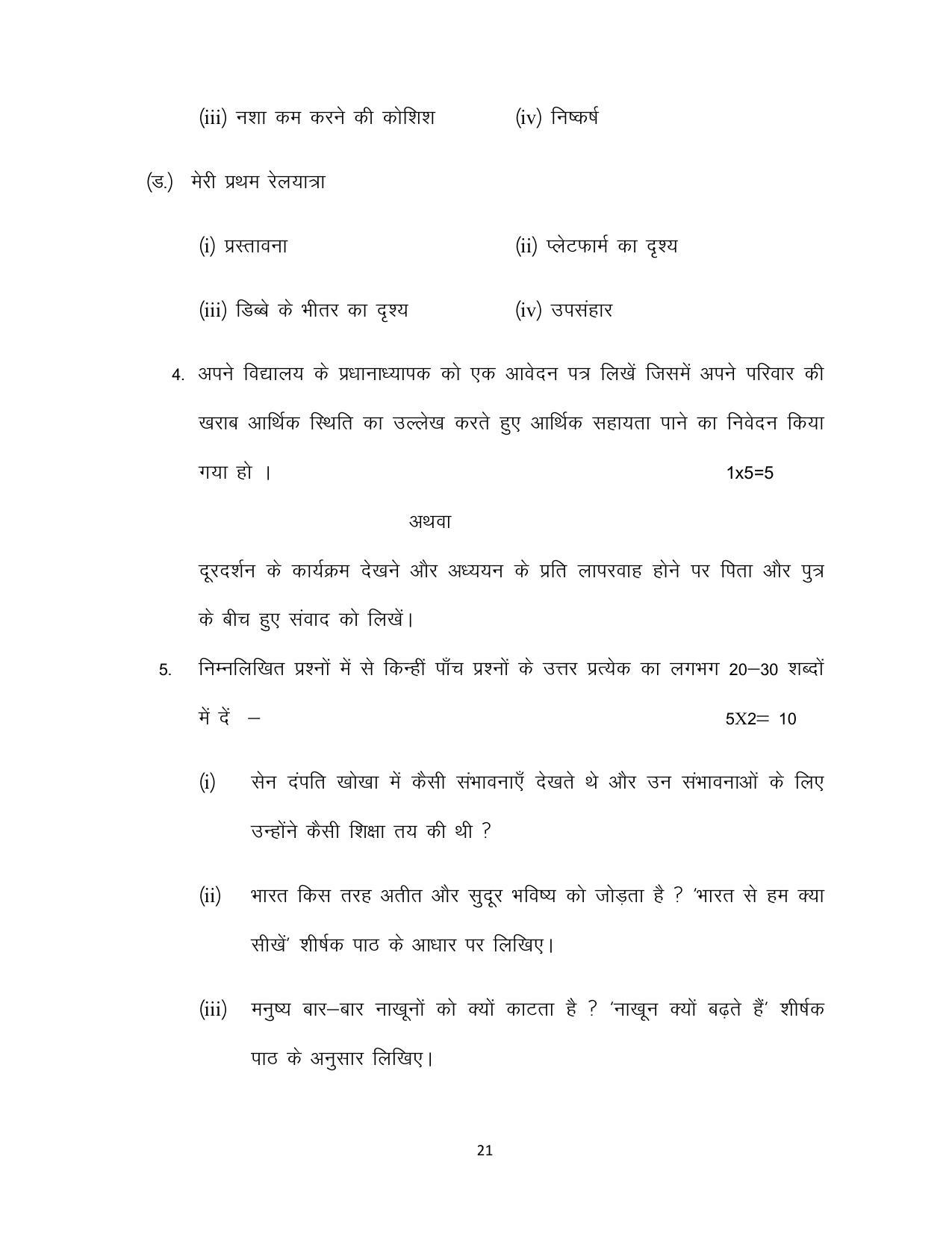 (iii) नशा कम करने की कोशिश (iv) निष्कर्ष

(ड.) मेरी प्रथम रेलयात्रा

(i) प्रस्तावना (ii) प्लेटफार्म का दृश्य

(iii) डिब्बे के भीतर का दृश्य (iv) उपसंहार

4. अपने विद्यालय के प्रधानाध्यापक को एक आवेदन पत्र लिखें जिसमें अपने परिवार की खराब आर्थिक स्थिति का उल्लेख करते हुए आर्थिक सहायता पाने का निवेदन किया गया हो । 1x5=5

अथवा

दूरदर्शन के कार्यक्रम देखने और अध्ययन के प्रति लापरवाह होने पर पिता और पुत्र के बीच हुए संवाद को लिखें।

5. निम्नलिखित प्रश्नों में से किन्हीं पाँच प्रश्नों के उत्तर प्रत्येक का लगभग 20–30 शब्दों में दें – 5X2= 10

(i) सेन दंपति खोखा में कैसी संभावनाएँ देखते थे और उन संभावनाओं के लिए उन्होंने कैसी शिक्षा तय की थी ?

(ii) भारत किस तरह अतीत और सुदूर भविष्य को जोड़ता है ? 'भारत से हम क्या सीखें' शीर्षक पाठ के आधार पर लिखिए।

(iii) मनुष्य बार–बार नाखूनों को क्यों काटता है ? 'नाखून क्यों बढ़ते हैं' शीर्षक पाठ के अनुसार लिखिए।

21